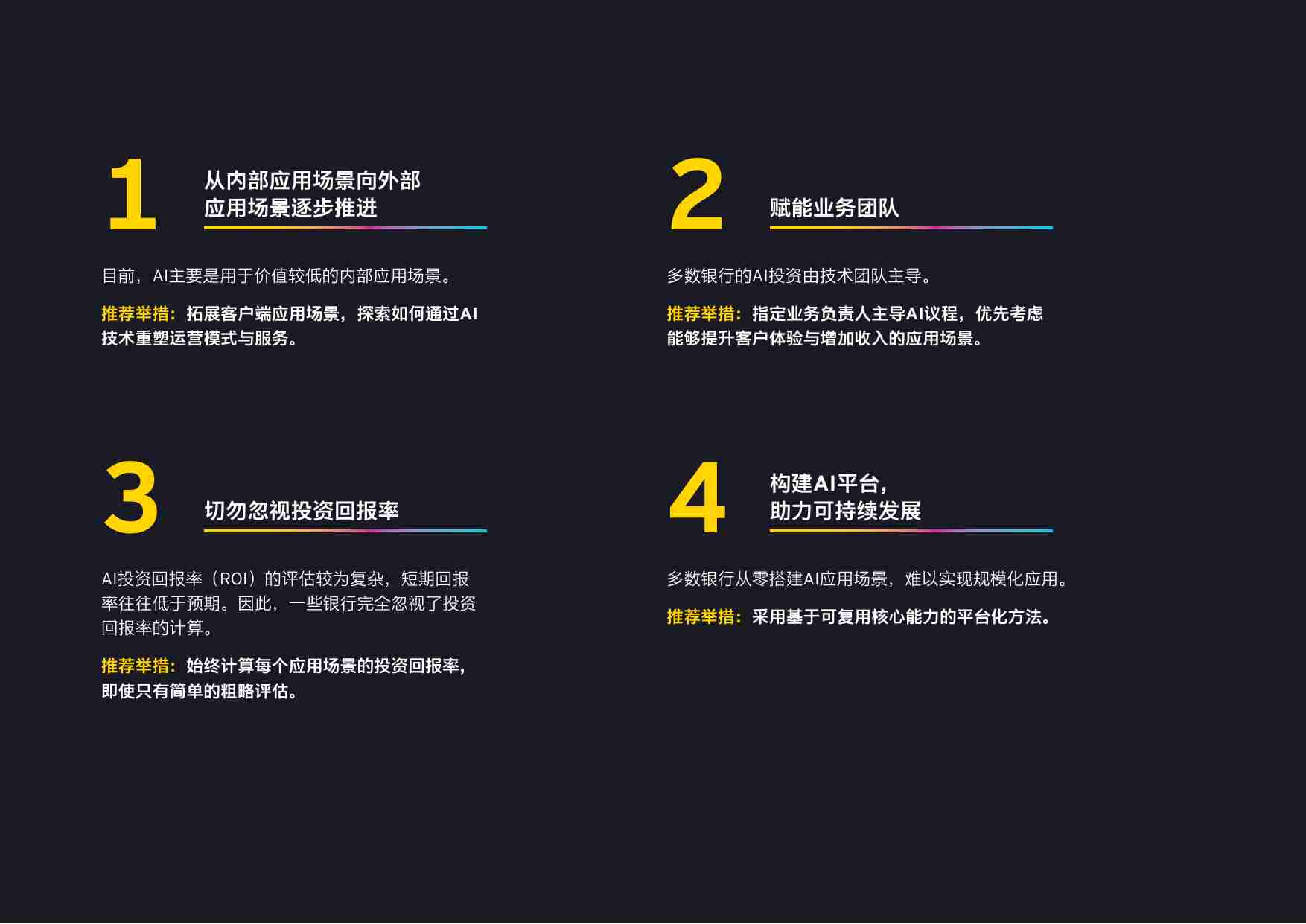 1

从内部应用场景向外部应用场景逐步推进

目前，AI主要是用于价值较低的内部应用场景。

推荐举措：拓展客户端应用场景，探索如何通过AI技术重塑运营模式与服务。

2

赋能业务团队

多数银行的AI投资由技术团队主导。

推荐举措：指定业务负责人主导AI议程，优先考虑能够提升客户体验与增加收入的应用场景。

3

切勿忽视投资回报率

AI投资回报率（ROI）的评估较为复杂，短期回报率往往低于预期。因此，一些银行完全忽视了投资回报率的计算。

推荐举措：始终计算每个应用场景的投资回报率，即使只有简单的粗略评估。

4

构建AI平台，助力可持续发展

多数银行从零搭建AI应用场景，难以实现规模化应用。

推荐举措：采用基于可复用核心能力的平台化方法。